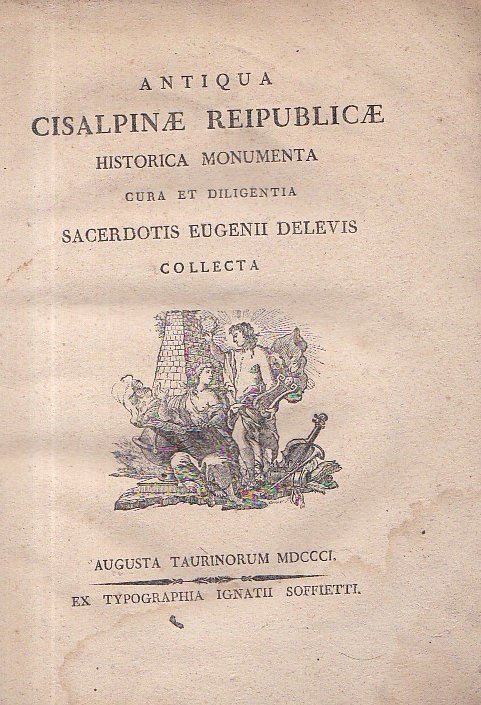 ANTIQUA
CISALPINÆ REIPUBLICÆ
HISTORICA MONUMENTA
CURA ET DILIGENTIA
SACERDOTIS EUGENII DELEVIS
COLLECTA

AUGUSTA TAURINORUM MDCCCI.
EX TYPOGRAPHIA IGNATII SOFFIETTI.